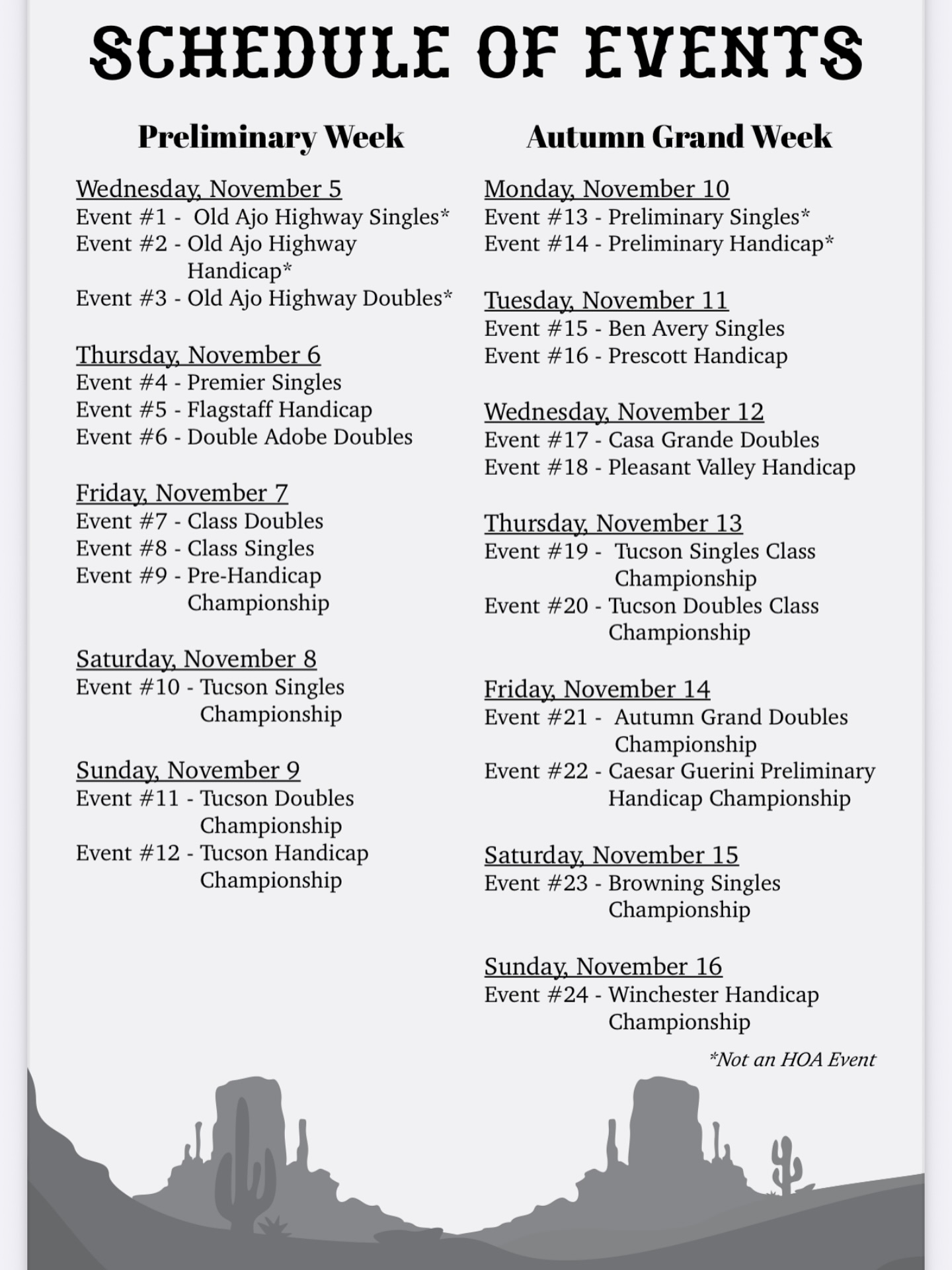 SCHEDULE OF EVENTS

Preliminary Week

Wednesday, November 5
Event #1 - Old Ajo Highway Singles*
Event #2 - Old Ajo Highway Handicap*
Event #3 - Old Ajo Highway Doubles*

Thursday, November 6
Event #4 - Premier Singles
Event #5 - Flagstaff Handicap
Event #6 - Double Adobe Doubles

Friday, November 7
Event #7 - Class Doubles
Event #8 - Class Singles
Event #9 - Pre-Handicap Championship

Saturday, November 8
Event #10 - Tucson Singles Championship

Sunday, November 9
Event #11 - Tucson Doubles Championship
Event #12 - Tucson Handicap Championship

Autumn Grand Week

Monday, November 10
Event #13 - Preliminary Singles*
Event #14 - Preliminary Handicap*

Tuesday, November 11
Event #15 - Ben Avery Singles
Event #16 - Prescott Handicap

Wednesday, November 12
Event #17 - Casa Grande Doubles
Event #18 - Pleasant Valley Handicap

Thursday, November 13
Event #19 - Tucson Singles Class Championship
Event #20 - Tucson Doubles Class Championship

Friday, November 14
Event #21 - Autumn Grand Doubles Championship
Event #22 - Caesar Guerini Preliminary Handicap Championship

Saturday, November 15
Event #23 - Browning Singles Championship

Sunday, November 16
Event #24 - Winchester Handicap Championship

*Not an HOA Event